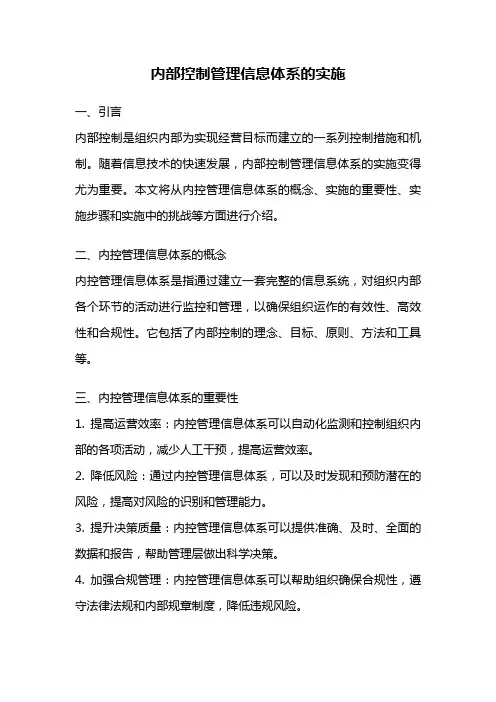 内部控制管理信息体系的实施

一、引言
内部控制是组织内部为实现经营目标而建立的一系列控制措施和机制。随着信息技术的快速发展，内部控制管理信息体系的实施变得尤为重要。本文将从内控管理信息体系的概念、实施的重要性、实施步骤和实施中的挑战等方面进行介绍。

二、内控管理信息体系的概念
内控管理信息体系是指通过建立一套完整的信息系统，对组织内部各个环节的活动进行监控和管理，以确保组织运作的有效性、高效性和合规性。它包括了内部控制的理念、目标、原则、方法和工具等。

三、内控管理信息体系的重要性
1. 提高运营效率：内控管理信息体系可以自动化监测和控制组织内部的各项活动，减少人工干预，提高运营效率。
2. 降低风险：通过内控管理信息体系，可以及时发现和预防潜在的风险，提高对风险的识别和管理能力。
3. 提升决策质量：内控管理信息体系可以提供准确、及时、全面的数据和报告，帮助管理层做出科学决策。
4. 加强合规管理：内控管理信息体系可以帮助组织确保合规性，遵守法律法规和内部规章制度，降低违规风险。